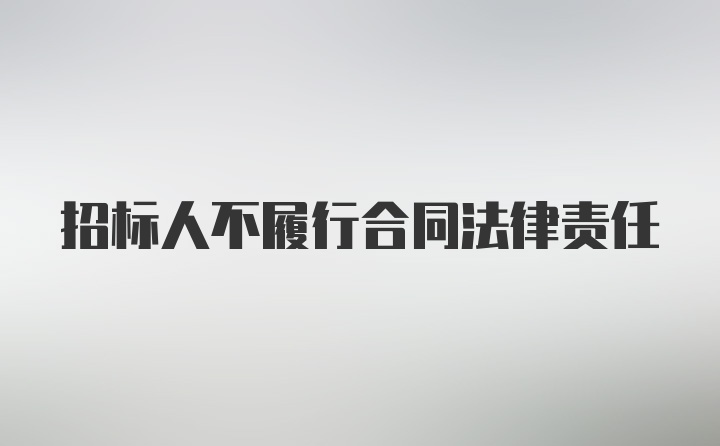 招标人不履行合同法律责任